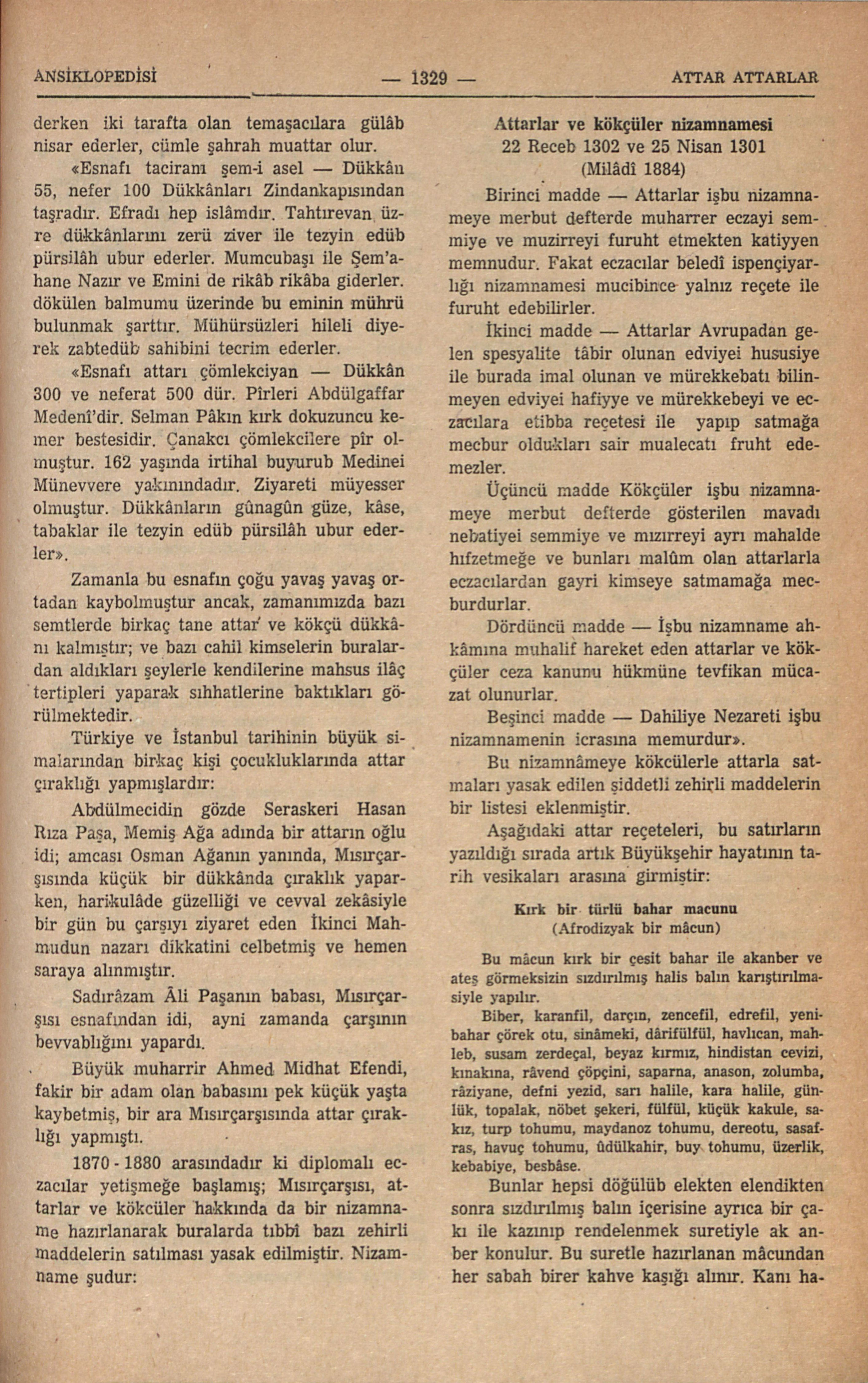 ANSİKLOPEDİSİ — 1329 — ATTAR ATTARLAR

derken iki tarafta olan temaşacılara gülâb nisar ederler, cümle şahrah muattar olur.

«Esnafı taciranı şem-i asel — Dükkân 55, nefer 100 Dükkânları Zindankapısından taşradır. Efradı hep islâmdır. Tahtırevan üzre dükkânlarını zerü ziver ile tezyin edüb pürsilâh ubur ederler. Mumcubaşı ile Şem'ahane Nazır ve Emini de rikâb rikâba giderler. dökülen balmumu üzerinde bu eminin mührü bulunmak şarttır. Mühürsüzleri hileli diyerek zabtedüb sahibini tecrim ederler.

«Esnafı attarı çömlekciyan — Dükkân 300 ve neferat 500 dür. Pîrleri Abdülgaffar Medenî'dir. Selman Pâkın kırk dokuzuncu kemer bestesidir. Çanakcı çömlekcilere pîr olmuştur. 162 yaşında irtihal buyurub Medinei Münevvere yakınındadır. Ziyareti müyesser olmuştur. Dükkânların gûnagûn güze, kâse, tabaklar ile tezyin edüb pürsilâh ubur ederler».

Zamanla bu esnafın çoğu yavaş yavaş ortadan kaybolmuştur ancak, zamanımızda bazı semtlerde birkaç tane attar ve kökçü dükkânı kalmıştır; ve bazı cahil kimselerin buralardan aldıkları şeylerle kendilerine mahsus ilâç tertipleri yaparak sıhhatlerine baktıkları görülmektedir.

Türkiye ve İstanbul tarihinin büyük simalarından birkaç kişi çocukluklarında attar çıraklığı yapmışlardır:

Abdülmecidin gözde Seraskeri Hasan Rıza Paşa, Memiş Ağa adında bir attarın oğlu idi; amcası Osman Ağanın yanında, Mısırçarşısında küçük bir dükkânda çıraklık yaparken, harikulâde güzelliği ve cevval zekâsiyle bir gün bu çarşıyı ziyaret eden İkinci Mahmudun nazarı dikkatini celbetmiş ve hemen saraya alınmıştır.

Sadırâzam Âli Paşanın babası, Mısırçarşısı esnafından idi, ayni zamanda çarşının bevvablığını yapardı.

Büyük muharrir Ahmed Midhat Efendi, fakir bir adam olan babasını pek küçük yaşta kaybetmiş, bir ara Mısırçarşısında attar çıraklığı yapmıştı.

1870 - 1880 arasındadır ki diplomalı eczacılar yetişmeğe başlamış; Mısırçarşısı, attarlar ve kökcüler hakkında da bir nizamname hazırlanarak buralarda tıbbî bazı zehirli maddelerin satılması yasak edilmiştir. Nizamname şudur:

Attarlar ve kökçüler nizamnamesi
22 Receb 1302 ve 25 Nisan 1301
(Milâdî 1884)

Birinci madde — Attarlar işbu nizamnameye merbut defterde muharrer eczayi semmiye ve muzirreyi furuht etmekten katiyyen memnudur. Fakat eczacılar beledî ispençiyarlığı nizamnamesi mucibince yalnız reçete ile furuht edebilirler.

İkinci madde — Attarlar Avrupadan gelen spesyalite tâbir olunan edviyei hususiye ile burada imal olunan ve mürekkebatı bilinmeyen edviyei hafiyye ve mürekkebeyi ve eczacılara etibba reçetesi ile yapıp satmağa mecbur oldukları sair mualecatı fruht edemezler.

Üçüncü madde Kökçüler işbu nizamnameye merbut defterde gösterilen mavadı nebatiyei semmiye ve mızırreyi ayrı mahalde hıfzetmeğe ve bunları malûm olan attarlarla eczacılardan gayri kimseye satmamağa mecburdurlar.

Dördüncü madde — İşbu nizamname ahkâmına muhalif hareket eden attarlar ve kökçüler ceza kanunu hükmüne tevfikan mücazat olunurlar.

Beşinci madde — Dahiliye Nezareti işbu nizamnamenin icrasına memurdur».

Bu nizamnâmeye kökcülerle attarla satmaları yasak edilen şiddetli zehirli maddelerin bir listesi eklenmiştir.

Aşağıdaki attar reçeteleri, bu satırların yazıldığı sırada artık Büyükşehir hayatının tarih vesikaları arasına girmiştir:

Kırk bir türlü bahar macunu
(Afrodizyak bir mâcun)

Bu mâcun kırk bir çesit bahar ile akanber ve ateş görmeksizin sızdırılmış halis balın karıştırılmasiyle yapılır.

Biber, karanfil, darçın, zencefil, edrefil, yenibahar çörek otu, sinâmeki, dârifülfül, havlıcan, mahleb, susam zerdeçal, beyaz kırmız, hindistan cevizi, kınakına, râvend çöpçini, saparna, anason, zolumba, râziyane, defni yezid, sarı halile, kara halile, günlük, topalak, nöbet şekeri, fülfül, küçük kakule, sakız, turp tohumu, maydanoz tohumu, dereotu, sasafras, havuç tohumu, ûdülkahir, buy tohumu, üzerlik, kebabiye, besbâse.

Bunlar hepsi döğülüb elekten elendikten sonra sızdırılmış balın içerisine ayrıca bir çakı ile kazınıp rendelenmek suretiyle ak anber konulur. Bu suretle hazırlanan mâcundan her sabah birer kahve kaşığı alınır. Kanı ha-